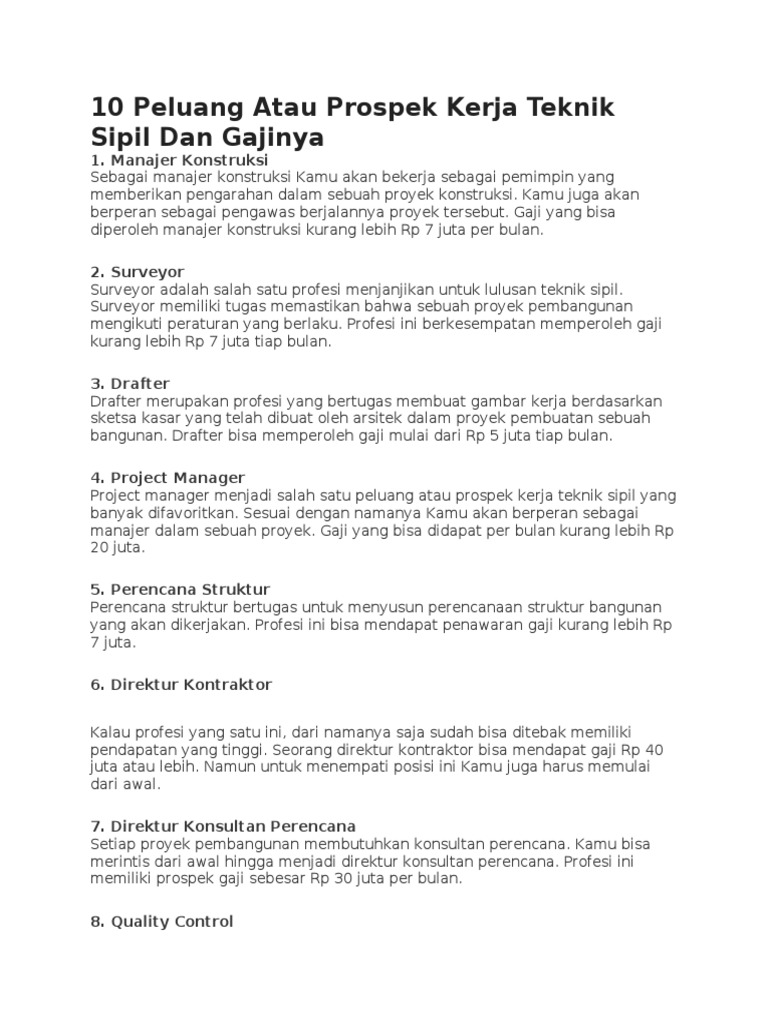 10 Peluang Atau Prospek Kerja Teknik Sipil Dan Gajinya

1. Manajer Konstruksi
Sebagai manajer konstruksi Kamu akan bekerja sebagai pemimpin yang memberikan pengarahan dalam sebuah proyek konstruksi. Kamu juga akan berperan sebagai pengawas berjalannya proyek tersebut. Gaji yang bisa diperoleh manajer konstruksi kurang lebih Rp 7 juta per bulan.

2. Surveyor
Surveyor adalah salah satu profesi menjanjikan untuk lulusan teknik sipil. Surveyor memiliki tugas memastikan bahwa sebuah proyek pembangunan mengikuti peraturan yang berlaku. Profesi ini berkesempatan memperoleh gaji kurang lebih Rp 7 juta tiap bulan.

3. Drafter
Drafter merupakan profesi yang bertugas membuat gambar kerja berdasarkan sketsa kasar yang telah dibuat oleh arsitek dalam proyek pembuatan sebuah bangunan. Drafter bisa memperoleh gaji mulai dari Rp 5 juta tiap bulan.

4. Project Manager
Project manager menjadi salah satu peluang atau prospek kerja teknik sipil yang banyak difavoritkan. Sesuai dengan namanya Kamu akan berperan sebagai manajer dalam sebuah proyek. Gaji yang bisa didapat per bulan kurang lebih Rp 20 juta.

5. Perencana Struktur
Perencana struktur bertugas untuk menyusun perencanaan struktur bangunan yang akan dikerjakan. Profesi ini bisa mendapat penawaran gaji kurang lebih Rp 7 juta.

6. Direktur Kontraktor

Kalau profesi yang satu ini, dari namanya saja sudah bisa ditebak memiliki pendapatan yang tinggi. Seorang direktur kontraktor bisa mendapat gaji Rp 40 juta atau lebih. Namun untuk menempati posisi ini Kamu juga harus memulai dari awal.

7. Direktur Konsultan Perencana
Setiap proyek pembangunan membutuhkan konsultan perencana. Kamu bisa merintis dari awal hingga menjadi direktur konsultan perencana. Profesi ini memiliki prospek gaji sebesar Rp 30 juta per bulan.

8. Quality Control